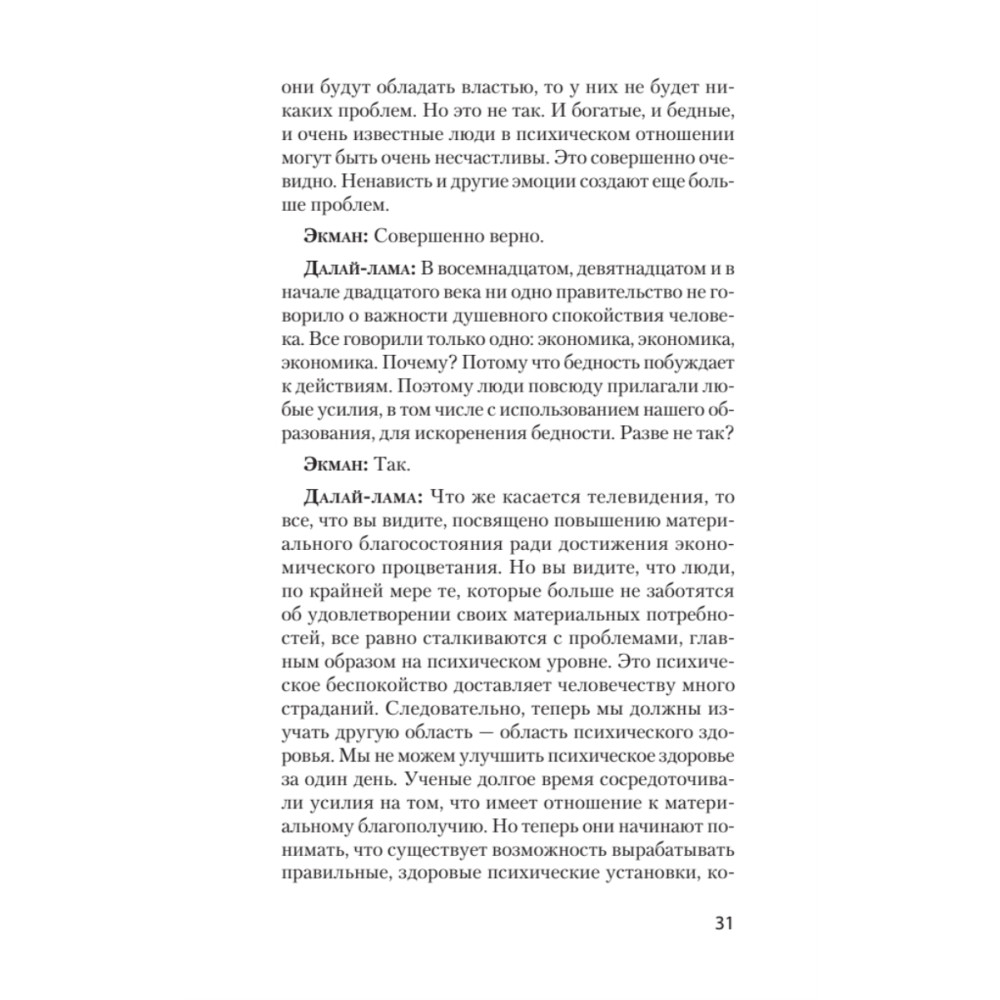 они будут обладать властью, то у них не будет никаких проблем. Но это не так. И богатые, и бедные, и очень известные люди в психическом отношении могут быть очень несчастливы. Это совершенно очевидно. Ненависть и другие эмоции создают еще больше проблем.

Экман: Совершенно верно.

Далай-лама: В восемнадцатом, девятнадцатом и в начале двадцатого века ни одно правительство не говорило о важности душевного спокойствия человека. Все говорили только одно: экономика, экономика, экономика. Почему? Потому что бедность побуждает к действиям. Поэтому люди повсюду прилагали любые усилия, в том числе с использованием нашего образования, для искоренения бедности. Разве не так?

Экман: Так.

Далай-лама: Что же касается телевидения, то все, что вы видите, посвящено повышению материального благосостояния ради достижения экономического процветания. Но вы видите, что люди, по крайней мере те, которые больше не заботятся об удовлетворении своих материальных потребностей, все равно сталкиваются с проблемами, главным образом на психическом уровне. Это психическое беспокойство доставляет человечеству много страданий. Следовательно, теперь мы должны изучать другую область — область психического здоровья. Мы не можем улучшить психическое здоровье за один день. Ученые долгое время сосредоточивали усилия на том, что имеет отношение к материальному благополучию. Но теперь они начинают понимать, что существует возможность вырабатывать правильные, здоровые психические установки, ко-

31